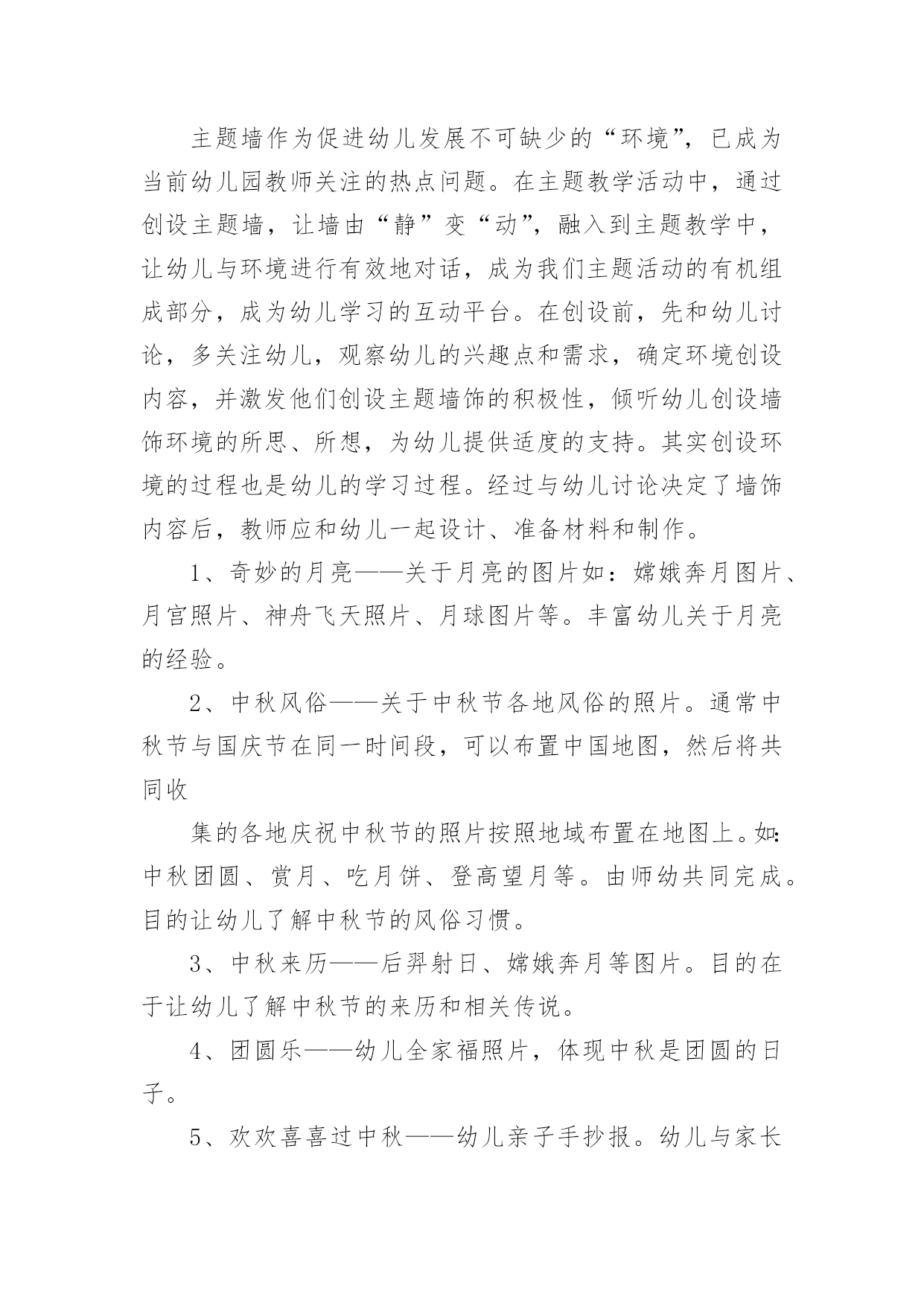 主题墙作为促进幼儿发展不可缺少的“环境”，已成为当前幼儿园教师关注的热点问题。在主题教学活动中，通过创设主题墙，让墙由“静”变“动”，融入到主题教学中，让幼儿与环境进行有效地对话，成为我们主题活动的有机组成部分，成为幼儿学习的互动平台。在创设前，先和幼儿讨论，多关注幼儿，观察幼儿的兴趣点和需求，确定环境创设内容，并激发他们创设主题墙饰的积极性，倾听幼儿创设墙饰环境的所思、所想，为幼儿提供适度的支持。其实创设环境的过程也是幼儿的学习过程。经过与幼儿讨论决定了墙饰内容后，教师应和幼儿一起设计、准备材料和制作。

1、奇妙的月亮——关于月亮的图片如：嫦娥奔月图片、月宫照片、神舟飞天照片、月球图片等。丰富幼儿关于月亮的经验。

2、中秋风俗——关于中秋节各地风俗的照片。通常中秋节与国庆节在同一时间段，可以布置中国地图，然后将共同收

集的各地庆祝中秋节的照片按照地域布置在地图上。如：中秋团圆、赏月、吃月饼、登高望月等。由师幼共同完成。目的让幼儿了解中秋节的风俗习惯。

3、中秋来历——后羿射日、嫦娥奔月等图片。目的在于让幼儿了解中秋节的来历和相关传说。

4、团圆乐——幼儿全家福照片，体现中秋是团圆的日子。

5、欢欢喜喜过中秋——幼儿亲子手抄报。幼儿与家长